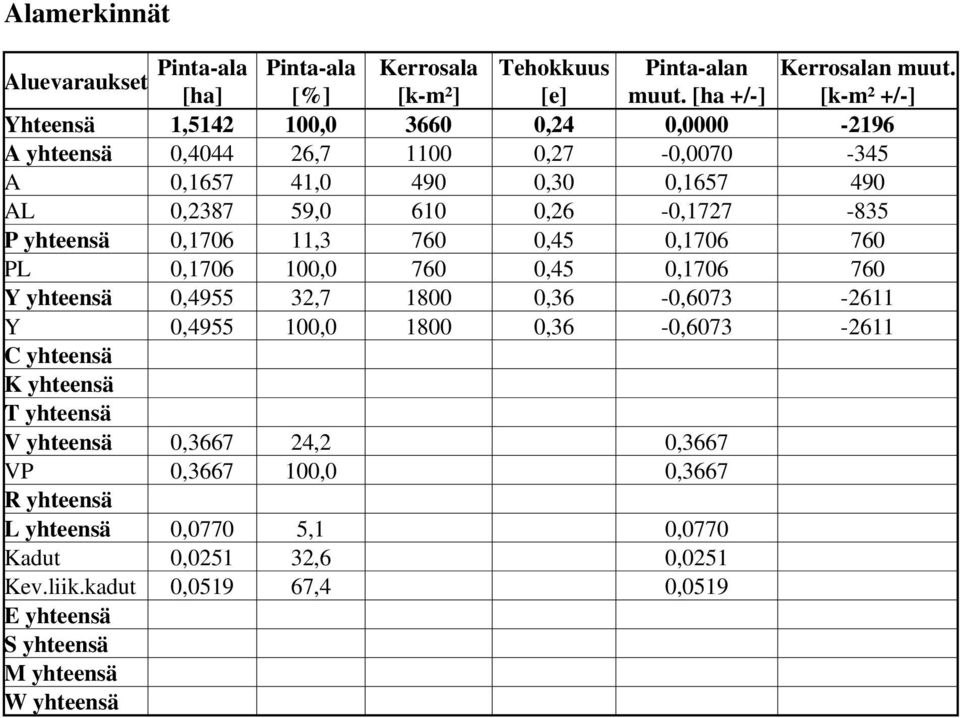 Alamerkinnät

| Aluevaraukset | Pinta-ala [ha] | Pinta-ala [%] | Kerrosala [k-m²] | Tehokkuus [e] | Pinta-alan muut. [ha +/-] | Kerrosalan muut. [k-m² +/-] |
|---|---|---|---|---|---|---|
| Yhteensä | 1,5142 | 100,0 | 3660 | 0,24 | 0,0000 | -2196 |
| A yhteensä | 0,4044 | 26,7 | 1100 | 0,27 | -0,0070 | -345 |
| A | 0,1657 | 41,0 | 490 | 0,30 | 0,1657 | 490 |
| AL | 0,2387 | 59,0 | 610 | 0,26 | -0,1727 | -835 |
| P yhteensä | 0,1706 | 11,3 | 760 | 0,45 | 0,1706 | 760 |
| PL | 0,1706 | 100,0 | 760 | 0,45 | 0,1706 | 760 |
| Y yhteensä | 0,4955 | 32,7 | 1800 | 0,36 | -0,6073 | -2611 |
| Y | 0,4955 | 100,0 | 1800 | 0,36 | -0,6073 | -2611 |
| C yhteensä | | | | | | |
| K yhteensä | | | | | | |
| T yhteensä | | | | | | |
| V yhteensä | 0,3667 | 24,2 | | | 0,3667 | |
| VP | 0,3667 | 100,0 | | | 0,3667 | |
| R yhteensä | | | | | | |
| L yhteensä | 0,0770 | 5,1 | | | 0,0770 | |
| Kadut | 0,0251 | 32,6 | | | 0,0251 | |
| Kev.liik.kadut | 0,0519 | 67,4 | | | 0,0519 | |
| E yhteensä | | | | | | |
| S yhteensä | | | | | | |
| M yhteensä | | | | | | |
| W yhteensä | | | | | | |